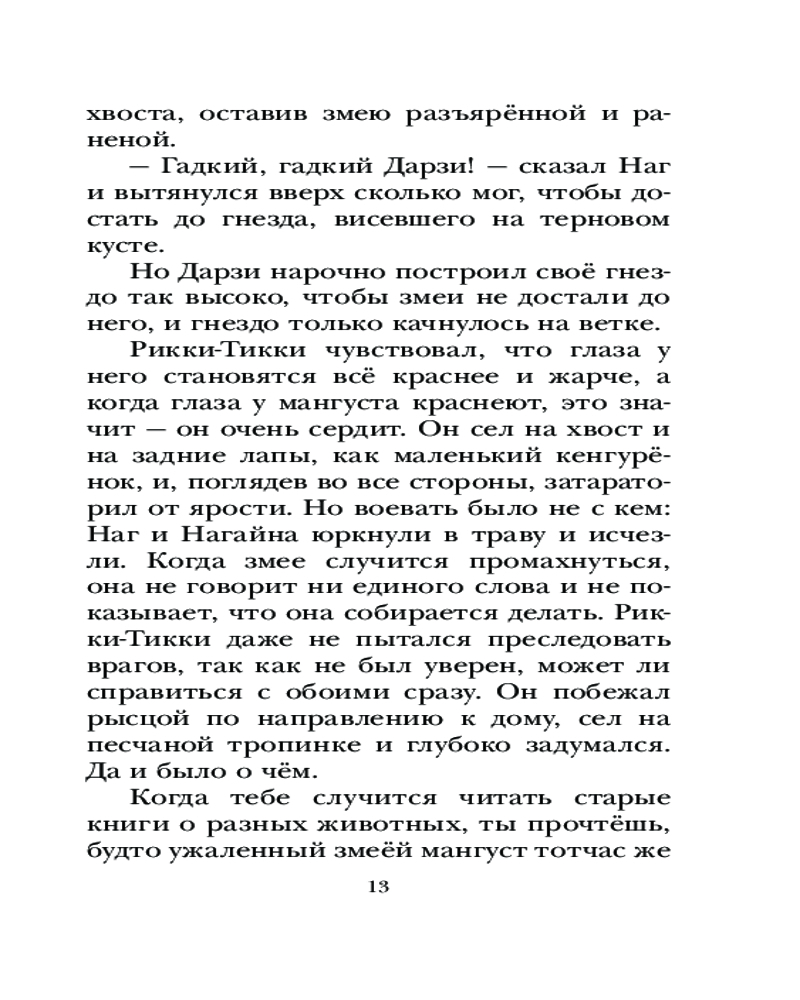 хвоста, оставив змею разъярённой и раненой.

— Гадкий, гадкий Дарзи! — сказал Наг и вытянулся вверх сколько мог, чтобы достать до гнезда, висевшего на терновом кусте.

Но Дарзи нарочно построил своё гнездо так высоко, чтобы змеи не достали до него, и гнездо только качнулось на ветке.

Рикки-Тикки чувствовал, что глаза у него становятся всё краснее и жарче, а когда глаза у мангуста краснеют, это значит — он очень сердит. Он сел на хвост и на задние лапы, как маленький кенгурёнок, и, поглядев во все стороны, затараторил от ярости. Но воевать было не с кем: Наг и Нагайна юркнули в траву и исчезли. Когда змее случится промахнуться, она не говорит ни единого слова и не показывает, что она собирается делать. Рикки-Тикки даже не пытался преследовать врагов, так как не был уверен, может ли справиться с обоими сразу. Он побежал рысцой по направлению к дому, сел на песчаной тропинке и глубоко задумался. Да и было о чём.

Когда тебе случится читать старые книги о разных животных, ты прочтёшь, будто ужаленный змеёй мангуст тотчас же

13